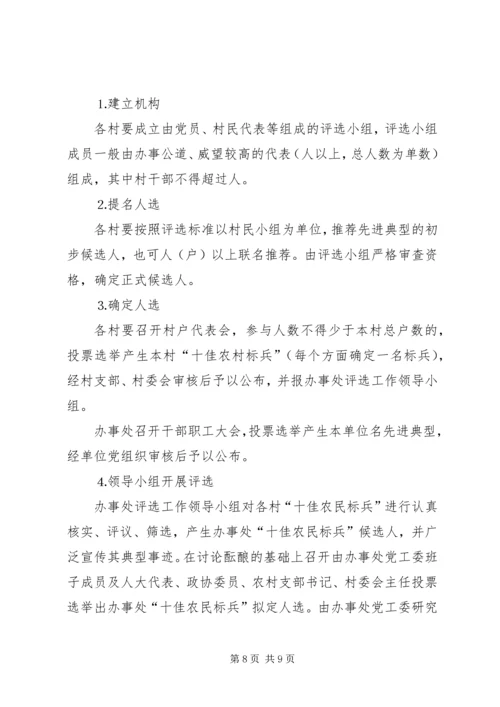 1.建立机构

各村要成立由党员、村民代表等组成的评选小组，评选小组成员一般由办事公道、威望较高的代表（人以上，总人数为单数）组成，其中村干部不得超过人。

2.提名人选

各村要按照评选标准以村民小组为单位，推荐先进典型的初步候选人，也可人（户）以上联名推荐。由评选小组严格审查资格，确定正式候选人。

3.确定人选

各村要召开村户代表会，参与人数不得少于本村总户数的，投票选举产生本村“十佳农村标兵”（每个方面确定一名标兵），经村支部、村委会审核后予以公布，并报办事处评选工作领导小组。

办事处召开干部职工大会，投票选举产生本单位名先进典型，经单位党组织审核后予以公布。

4.领导小组开展评选

办事处评选工作领导小组对各村“十佳农民标兵”进行认真核实、评议、筛选，产生办事处“十佳农民标兵”候选人，并广泛宣传其典型事迹。在讨论酝酿的基础上召开由办事处党工委班子成员及人大代表、政协委员、农村支部书记、村委会主任投票选举出办事处“十佳农民标兵”拟定人选。由办事处党工委研究

第 8 页 共 9 页